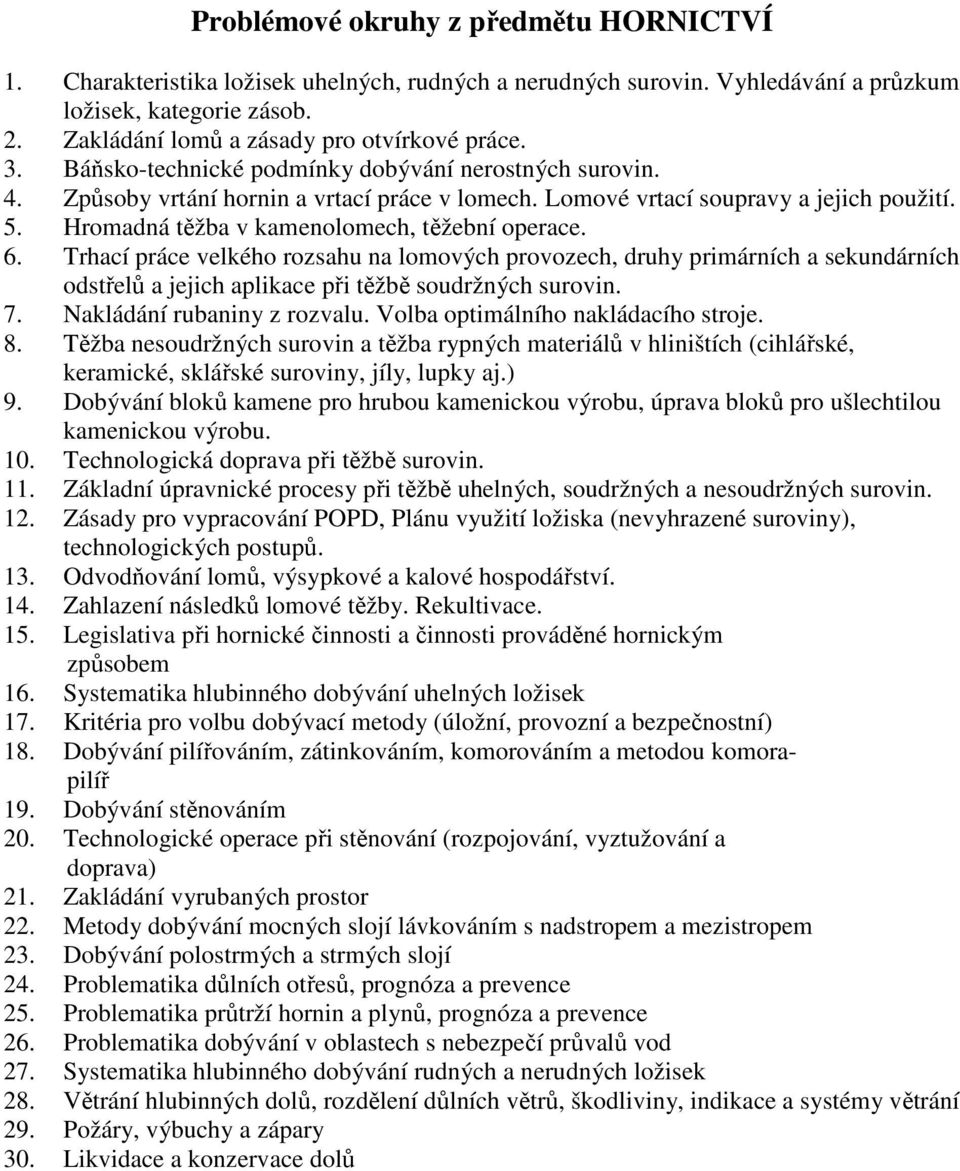 Problémové okruhy z předmětu HORNICTVÍ

1. Charakteristika ložisek uhelných, rudných a nerudných surovin. Vyhledávání a průzkum ložisek, kategorie zásob.
2. Zakládání lomů a zásady pro otvírkové práce.
3. Báňsko-technické podmínky dobývání nerostných surovin.
4. Způsoby vrtání hornin a vrtací práce v lomech. Lomové vrtací soupravy a jejich použití.
5. Hromadná těžba v kamenolomech, těžební operace.
6. Trhací práce velkého rozsahu na lomových provozech, druhy primárních a sekundárních odstřelů a jejich aplikace při těžbě soudržných surovin.
7. Nakládání rubaniny z rozvalu. Volba optimálního nakládacího stroje.
8. Těžba nesoudržných surovin a těžba rypných materiálů v hliništích (cihlářské, keramické, sklářské suroviny, jíly, lupky aj.)
9. Dobývání bloků kamene pro hrubou kamenickou výrobu, úprava bloků pro ušlechtilou kamenickou výrobu.
10. Technologická doprava při těžbě surovin.
11. Základní úpravnické procesy při těžbě uhelných, soudržných a nesoudržných surovin.
12. Zásady pro vypracování POPD, Plánu využití ložiska (nevyhrazené suroviny), technologických postupů.
13. Odvodňování lomů, výsypkové a kalové hospodářství.
14. Zahlazení následků lomové těžby. Rekultivace.
15. Legislativa při hornické činnosti a činnosti prováděné hornickým způsobem
16. Systematika hlubinného dobývání uhelných ložisek
17. Kritéria pro volbu dobývací metody (úložní, provozní a bezpečnostní)
18. Dobývání pilířováním, zátinkováním, komorováním a metodou komora-pilíř
19. Dobývání stěnováním
20. Technologické operace při stěnování (rozpojování, vyztužování a doprava)
21. Zakládání vyrubaných prostor
22. Metody dobývání mocných slojí lávkováním s nadstropem a mezistropem
23. Dobývání polostrmých a strmých slojí
24. Problematika důlních otřesů, prognóza a prevence
25. Problematika průtrží hornin a plynů, prognóza a prevence
26. Problematika dobývání v oblastech s nebezpečí průvalů vod
27. Systematika hlubinného dobývání rudných a nerudných ložisek
28. Větrání hlubinných dolů, rozdělení důlních větrů, škodliviny, indikace a systémy větrání
29. Požáry, výbuchy a zápary
30. Likvidace a konzervace dolů